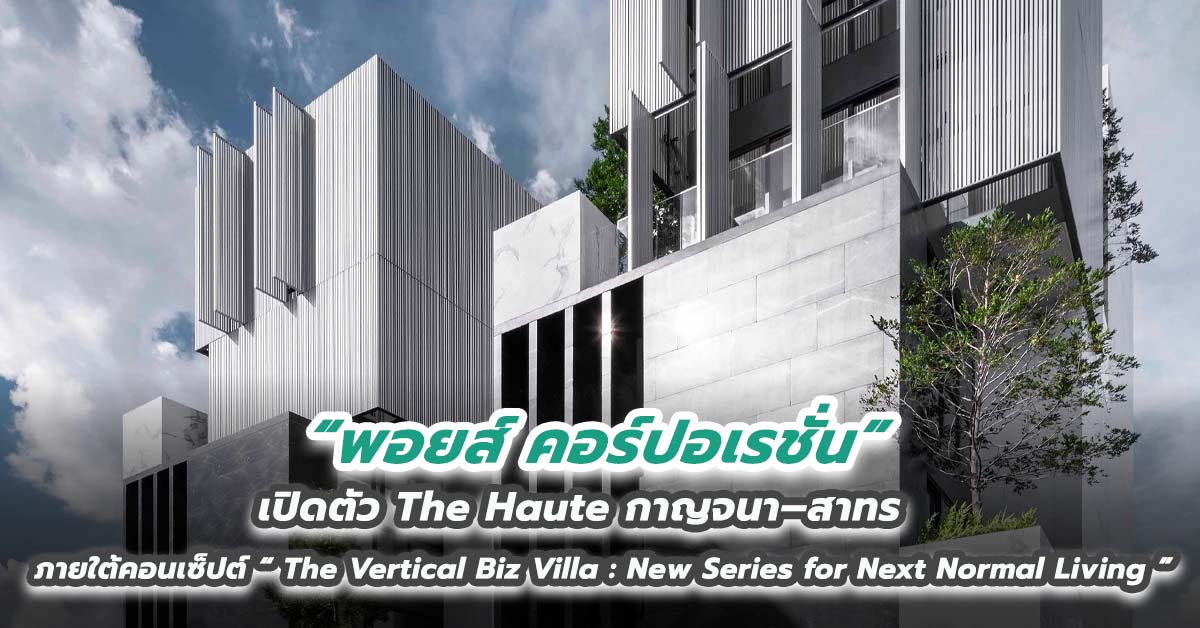 “พอยส์ คอร์ปอเรชั่น”
เปิดตัว The Haute กาญจนา–สาทร
ภายใต้คอนเซ็ปต์ “ The Vertical Biz Villa : New Series for Next Normal Living ”